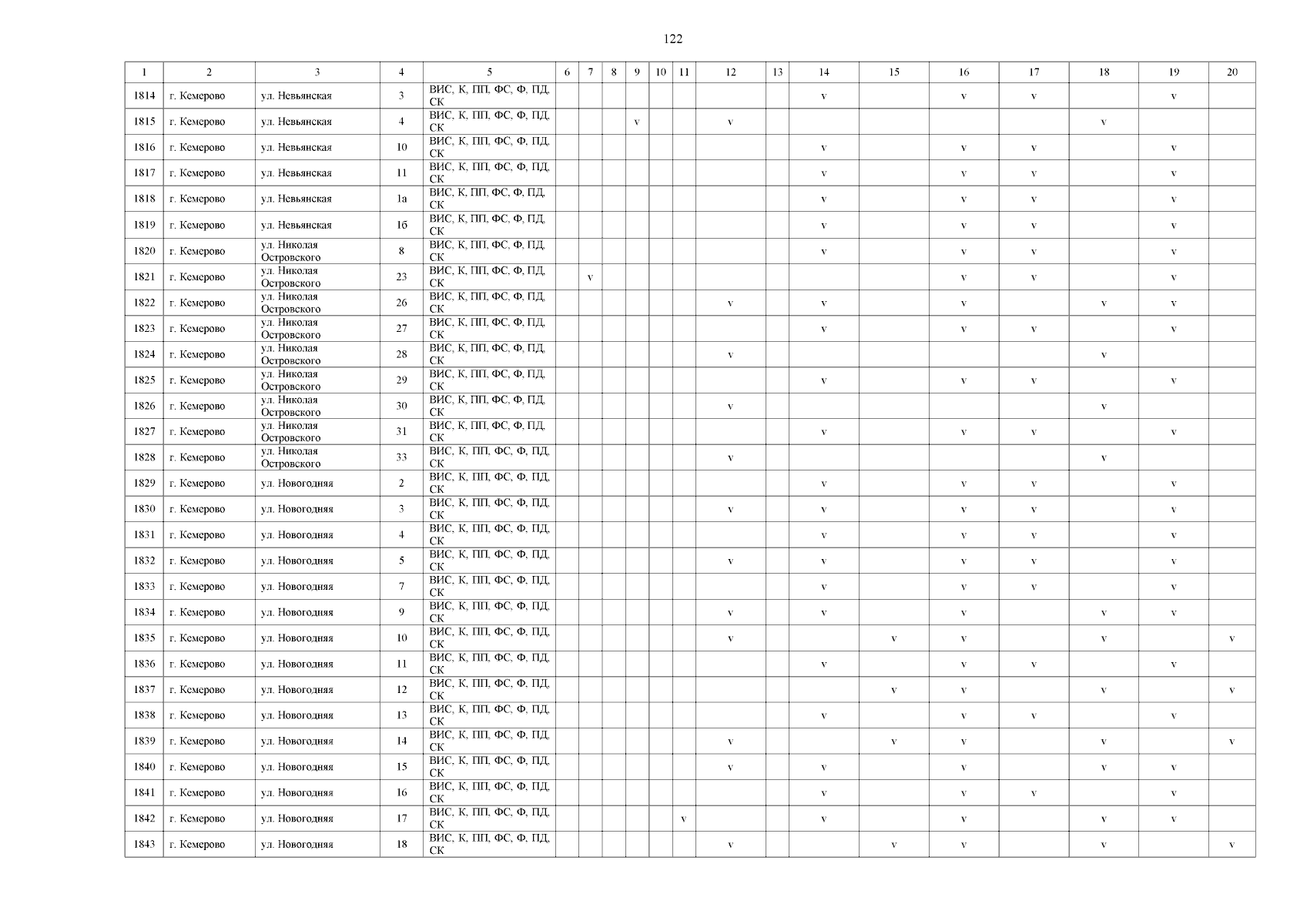 122

| 1 | 2 | 3 | 4 | 5 | 6 | 7 | 8 | 9 | 10 | 11 | 12 | 13 | 14 | 15 | 16 | 17 | 18 | 19 | 20 |
|---|---|---|---|---|---|---|---|---|---|---|---|---|---|---|---|---|---|---|---|
| 1814 | г. Кемерово | ул. Невьянская | 3 | ВИС, К, ПП, ФС, Ф, ПД, СК | | | | | | | | | v | | v | v | | v | |
| 1815 | г. Кемерово | ул. Невьянская | 4 | ВИС, К, ПП, ФС, Ф, ПД, СК | | | | v | | | v | | | | | | v | | |
| 1816 | г. Кемерово | ул. Невьянская | 10 | ВИС, К, ПП, ФС, Ф, ПД, СК | | | | | | | | | v | | v | v | | v | |
| 1817 | г. Кемерово | ул. Невьянская | 11 | ВИС, К, ПП, ФС, Ф, ПД, СК | | | | | | | | | v | | v | v | | v | |
| 1818 | г. Кемерово | ул. Невьянская | 1а | ВИС, К, ПП, ФС, Ф, ПД, СК | | | | | | | | | v | | v | v | | v | |
| 1819 | г. Кемерово | ул. Невьянская | 1б | ВИС, К, ПП, ФС, Ф, ПД, СК | | | | | | | | | v | | v | v | | v | |
| 1820 | г. Кемерово | ул. Николая Островского | 8 | ВИС, К, ПП, ФС, Ф, ПД, СК | | | | | | | | | v | | v | v | | v | |
| 1821 | г. Кемерово | ул. Николая Островского | 23 | ВИС, К, ПП, ФС, Ф, ПД, СК | | v | | | | | | | | | v | v | | v | |
| 1822 | г. Кемерово | ул. Николая Островского | 26 | ВИС, К, ПП, ФС, Ф, ПД, СК | | | | | | | v | | v | | v | | v | v | |
| 1823 | г. Кемерово | ул. Николая Островского | 27 | ВИС, К, ПП, ФС, Ф, ПД, СК | | | | | | | | | v | | v | v | | v | |
| 1824 | г. Кемерово | ул. Николая Островского | 28 | ВИС, К, ПП, ФС, Ф, ПД, СК | | | | | | | v | | | | | | v | | |
| 1825 | г. Кемерово | ул. Николая Островского | 29 | ВИС, К, ПП, ФС, Ф, ПД, СК | | | | | | | | | v | | v | v | | v | |
| 1826 | г. Кемерово | ул. Николая Островского | 30 | ВИС, К, ПП, ФС, Ф, ПД, СК | | | | | | | v | | | | | | v | | |
| 1827 | г. Кемерово | ул. Николая Островского | 31 | ВИС, К, ПП, ФС, Ф, ПД, СК | | | | | | | | | v | | v | v | | v | |
| 1828 | г. Кемерово | ул. Николая Островского | 33 | ВИС, К, ПП, ФС, Ф, ПД, СК | | | | | | | v | | | | | | v | | |
| 1829 | г. Кемерово | ул. Новогодняя | 2 | ВИС, К, ПП, ФС, Ф, ПД, СК | | | | | | | | | v | | v | v | | v | |
| 1830 | г. Кемерово | ул. Новогодняя | 3 | ВИС, К, ПП, ФС, Ф, ПД, СК | | | | | | | v | | v | | v | v | | v | |
| 1831 | г. Кемерово | ул. Новогодняя | 4 | ВИС, К, ПП, ФС, Ф, ПД, СК | | | | | | | | | v | | v | v | | v | |
| 1832 | г. Кемерово | ул. Новогодняя | 5 | ВИС, К, ПП, ФС, Ф, ПД, СК | | | | | | | v | | v | | v | v | | v | |
| 1833 | г. Кемерово | ул. Новогодняя | 7 | ВИС, К, ПП, ФС, Ф, ПД, СК | | | | | | | | | v | | v | v | | v | |
| 1834 | г. Кемерово | ул. Новогодняя | 9 | ВИС, К, ПП, ФС, Ф, ПД, СК | | | | | | | v | | v | | v | | v | v | |
| 1835 | г. Кемерово | ул. Новогодняя | 10 | ВИС, К, ПП, ФС, Ф, ПД, СК | | | | | | | v | | | v | v | | v | | v |
| 1836 | г. Кемерово | ул. Новогодняя | 11 | ВИС, К, ПП, ФС, Ф, ПД, СК | | | | | | | | | v | | v | v | | v | |
| 1837 | г. Кемерово | ул. Новогодняя | 12 | ВИС, К, ПП, ФС, Ф, ПД, СК | | | | | | | | | | v | v | | v | | v |
| 1838 | г. Кемерово | ул. Новогодняя | 13 | ВИС, К, ПП, ФС, Ф, ПД, СК | | | | | | | | | v | | v | v | | v | |
| 1839 | г. Кемерово | ул. Новогодняя | 14 | ВИС, К, ПП, ФС, Ф, ПД, СК | | | | | | | v | | | v | v | | v | | v |
| 1840 | г. Кемерово | ул. Новогодняя | 15 | ВИС, К, ПП, ФС, Ф, ПД, СК | | | | | | | v | | v | | v | | v | v | |
| 1841 | г. Кемерово | ул. Новогодняя | 16 | ВИС, К, ПП, ФС, Ф, ПД, СК | | | | | | | | | v | | v | v | | v | |
| 1842 | г. Кемерово | ул. Новогодняя | 17 | ВИС, К, ПП, ФС, Ф, ПД, СК | | | | | | v | | | v | | v | | v | v | |
| 1843 | г. Кемерово | ул. Новогодняя | 18 | ВИС, К, ПП, ФС, Ф, ПД, СК | | | | | | | v | | | v | v | | v | | v |